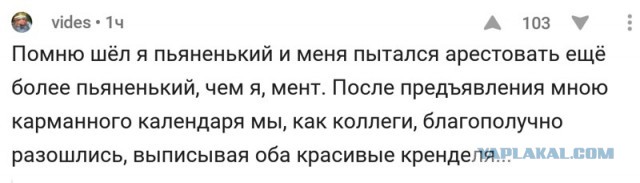 vides • 1ч

103

Помню шёл я пьяненький и меня пытался арестовать ещё более пьяненький, чем я, мент. После предъявления мною карманного календаря мы, как коллеги, благополучно разошлись, выписывая оба красивые кренделя...

YAPLAKAL.COM